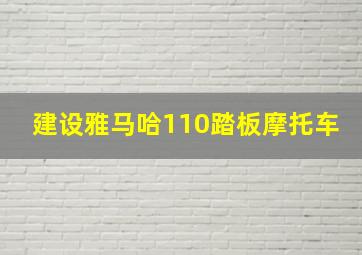 建设雅马哈110踏板摩托车